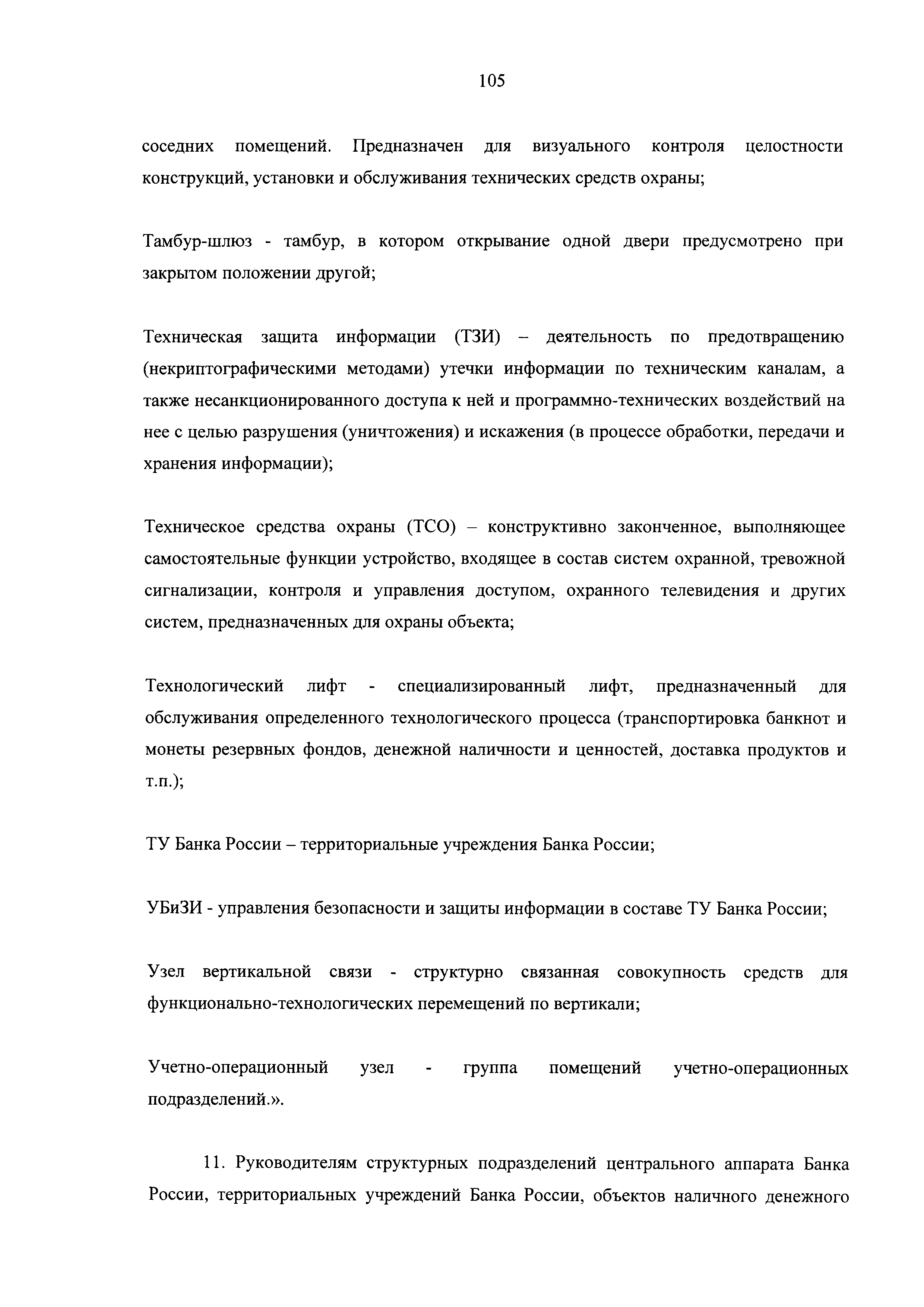 105

соседних помещений. Предназначен для визуального контроля целостности конструкций, установки и обслуживания технических средств охраны;

Тамбур-шлюз - тамбур, в котором открывание одной двери предусмотрено при закрытом положении другой;

Техническая защита информации (ТЗИ) – деятельность по предотвращению (некриптографическими методами) утечки информации по техническим каналам, а также несанкционированного доступа к ней и программно-технических воздействий на нее с целью разрушения (уничтожения) и искажения (в процессе обработки, передачи и хранения информации);

Техническое средства охраны (ТСО) – конструктивно законченное, выполняющее самостоятельные функции устройство, входящее в состав систем охранной, тревожной сигнализации, контроля и управления доступом, охранного телевидения и других систем, предназначенных для охраны объекта;

Технологический лифт - специализированный лифт, предназначенный для обслуживания определенного технологического процесса (транспортировка банкнот и монеты резервных фондов, денежной наличности и ценностей, доставка продуктов и т.п.);

ТУ Банка России – территориальные учреждения Банка России;

УБиЗИ - управления безопасности и защиты информации в составе ТУ Банка России;

Узел вертикальной связи - структурно связанная совокупность средств для функционально-технологических перемещений по вертикали;

Учетно-операционный узел - группа помещений учетно-операционных подразделений.».

11. Руководителям структурных подразделений центрального аппарата Банка России, территориальных учреждений Банка России, объектов наличного денежного